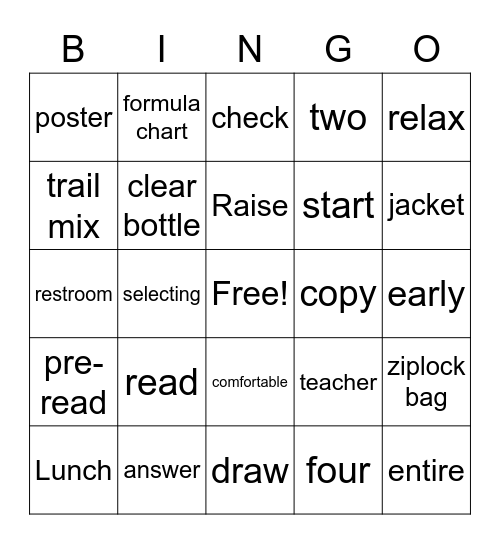 | B | I | N | G | O |
|---|---|---|---|---|
| poster | formula chart | check | two | relax |
| trail mix | clear bottle | Raise | start | jacket |
| restroom | selecting | Free! | copy | early |
| pre-read | read | comfortable | teacher | ziplock bag |
| Lunch | answer | draw | four | entire |